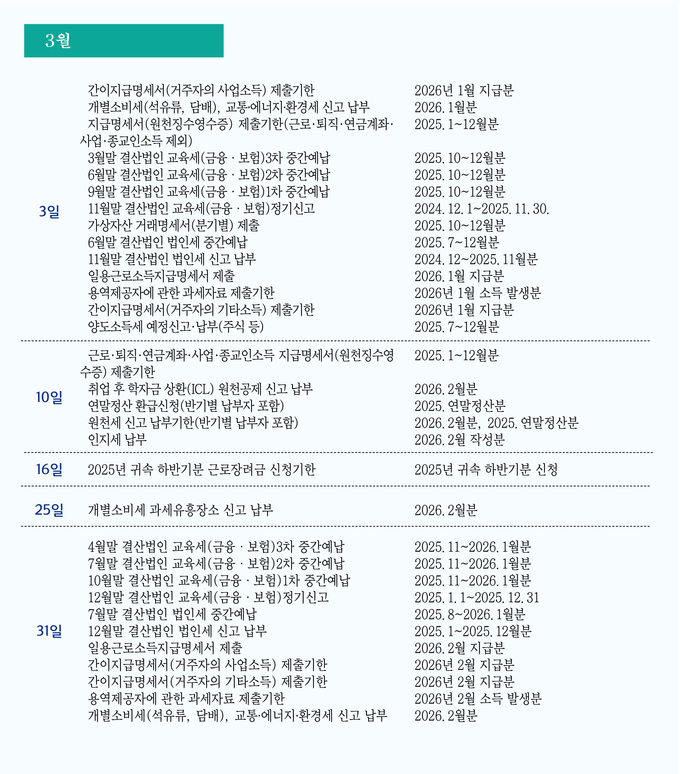 3월

| | | |
|---|---|---|
| 3일 | 간이지급명세서(거주자의 사업소득) 제출기한 | 2026년 1월 지급분 |
| | 개별소비세(석유류, 담배), 교통·에너지·환경세 신고 납부 | 2026. 1월분 |
| | 지급명세서(원천징수영수증) 제출기한(근로·퇴직·연금계좌·사업·종교인소득 제외) | 2025. 1~12월분 |
| | 3월말 결산법인 교육세(금융 · 보험)3차 중간예납 | 2025. 10~12월분 |
| | 6월말 결산법인 교육세(금융 · 보험)2차 중간예납 | 2025. 10~12월분 |
| | 9월말 결산법인 교육세(금융 · 보험)1차 중간예납 | 2025. 10~12월분 |
| | 11월말 결산법인 교육세(금융 · 보험)정기신고 | 2024. 12. 1~2025. 11. 30. |
| | 가상자산 거래명세서(분기별) 제출 | 2025. 10~12월분 |
| | 6월말 결산법인 법인세 중간예납 | 2025. 7~12월분 |
| | 11월말 결산법인 법인세 신고 납부 | 2024. 12~2025. 11월분 |
| | 일용근로소득지급명세서 제출 | 2026. 1월 지급분 |
| | 용역제공자에 관한 과세자료 제출기한 | 2026년 1월 소득 발생분 |
| | 간이지급명세서(거주자의 기타소득) 제출기한 | 2026년 1월 지급분 |
| | 양도소득세 예정신고·납부(주식 등) | 2025. 7~12월분 |
| 10일 | 근로·퇴직·연금계좌·사업·종교인소득 지급명세서(원천징수영수증) 제출기한 | 2025. 1~12월분 |
| | 취업 후 학자금 상환(ICL) 원천공제 신고 납부 | 2026. 2월분 |
| | 연말정산 환급신청(반기별 납부자 포함) | 2025. 연말정산분 |
| | 원천세 신고 납부기한(반기별 납부자 포함) | 2026. 2월분, 2025. 연말정산분 |
| | 인지세 납부 | 2026. 2월 작성분 |
| 16일 | 2025년 귀속 하반기분 근로장려금 신청기한 | 2025년 귀속 하반기분 신청 |
| 25일 | 개별소비세 과세유흥장소 신고 납부 | 2026. 2월분 |
| 31일 | 4월말 결산법인 교육세(금융 · 보험)3차 중간예납 | 2025. 11~2026. 1월분 |
| | 7월말 결산법인 교육세(금융 · 보험)2차 중간예납 | 2025. 11~2026. 1월분 |
| | 10월말 결산법인 교육세(금융 · 보험)1차 중간예납 | 2025. 11~2026. 1월분 |
| | 12월말 결산법인 교육세(금융 · 보험)정기신고 | 2025. 1. 1~2025. 12. 31 |
| | 7월말 결산법인 법인세 중간예납 | 2025. 8~2026. 1월분 |
| | 12월말 결산법인 법인세 신고 납부 | 2025. 1~2025. 12월분 |
| | 일용근로소득지급명세서 제출 | 2026. 2월 지급분 |
| | 간이지급명세서(거주자의 사업소득) 제출기한 | 2026년 2월 지급분 |
| | 간이지급명세서(거주자의 기타소득) 제출기한 | 2026년 2월 지급분 |
| | 용역제공자에 관한 과세자료 제출기한 | 2026년 2월 소득 발생분 |
| | 개별소비세(석유류, 담배), 교통·에너지·환경세 신고 납부 | 2026. 2월분 |